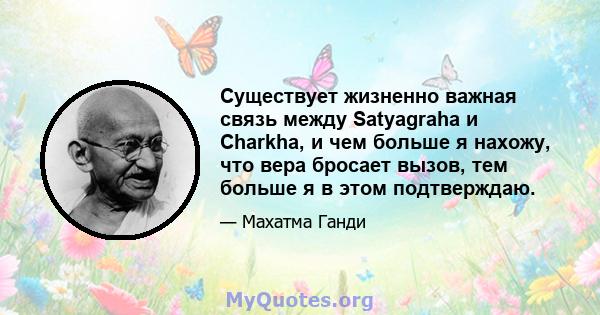 Существует жизненно важная связь между Satyagraha и Charkha, и чем больше я нахожу, что вера бросает вызов, тем больше я в этом подтверждаю.

— Махатма Ганди

MyQuotes.org